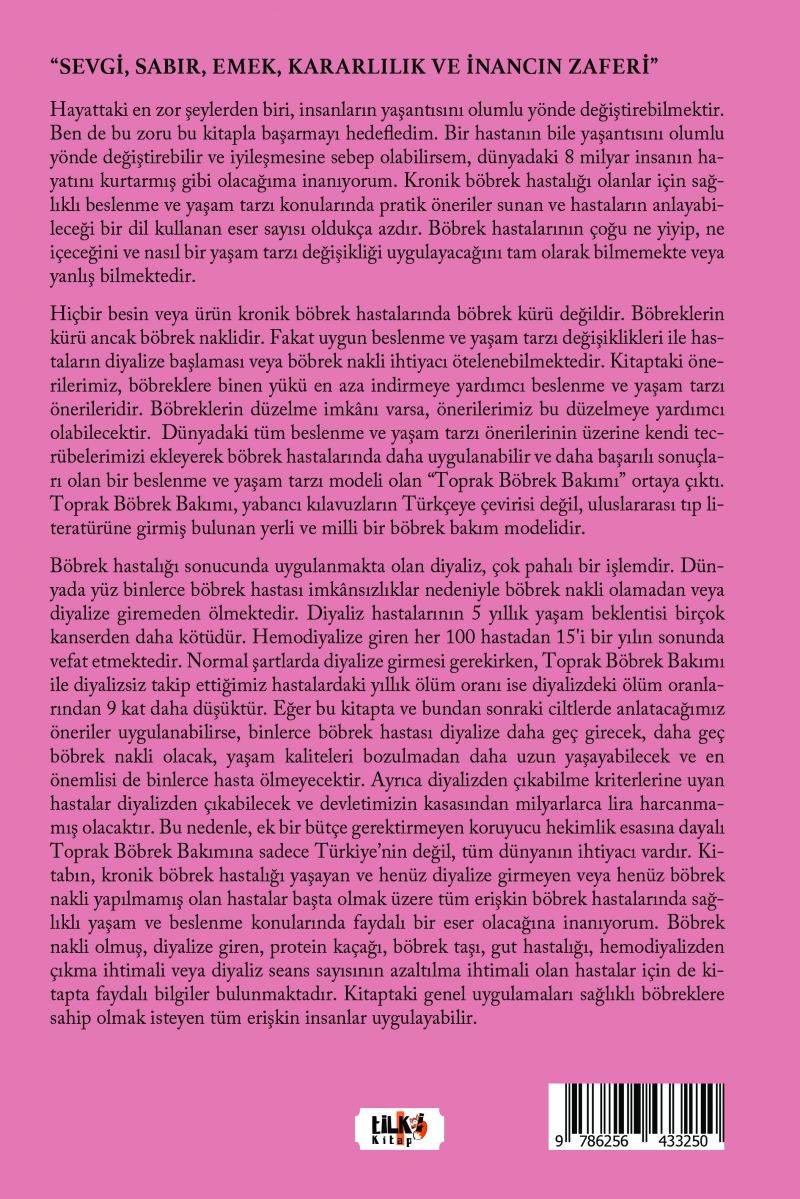 "SEVGİ, SABIR, EMEK, KARARLILIK VE İNANCIN ZAFERİ"

Hayattaki en zor şeylerden biri, insanların yaşantısını olumlu yönde değiştirebilmektir. Ben de bu zoru bu kitapla başarmayı hedefledim. Bir hastanın bile yaşantısını olumlu yönde değiştirebilir ve iyileşmesine sebep olabilirsem, dünyadaki 8 milyar insanın hayatını kurtarmış gibi olacağıma inanıyorum. Kronik böbrek hastalığı olanlar için sağlıklı beslenme ve yaşam tarzı konularında pratik öneriler sunan ve hastaların anlayabileceği bir dil kullanan eser sayısı oldukça azdır. Böbrek hastalarının çoğu ne yiyip, ne içeceğini ve nasıl bir yaşam tarzı değişikliği uygulayacağını tam olarak bilmemekte veya yanlış bilmektedir.

Hiçbir besin veya ürün kronik böbrek hastalarında böbrek kürü değildir. Böbreklerin kürü ancak böbrek naklidir. Fakat uygun beslenme ve yaşam tarzı değişiklikleri ile hastaların diyalize başlaması veya böbrek nakli ihtiyacı ötelenebilmektedir. Kitaptaki önerilerimiz, böbreklere binen yükü en aza indirmeye yardımcı beslenme ve yaşam tarzı önerileridir. Böbreklerin düzelme imkânı varsa, önerilerimiz bu düzelmeye yardımcı olabilecektir. Dünyadaki tüm beslenme ve yaşam tarzı önerilerinin üzerine kendi tecrübelerimizi ekleyerek böbrek hastalarında daha uygulanabilir ve daha başarılı sonuçları olan bir beslenme ve yaşam tarzı modeli olan "Toprak Böbrek Bakımı" ortaya çıktı. Toprak Böbrek Bakımı, yabancı kılavuzların Türkçeye çevirisi değil, uluslararası tıp literatürüne girmiş bulunan yerli ve milli bir böbrek bakım modelidir.

Böbrek hastalığı sonucunda uygulanmakta olan diyaliz, çok pahalı bir işlemdir. Dünyada yüz binlerce böbrek hastası imkânsızlıklar nedeniyle böbrek nakli olamadan veya diyalize giremeden ölmektedir. Diyaliz hastalarının 5 yıllık yaşam beklentisi birçok kanserden daha kötüdür. Hemodiyalize giren her 100 hastadan 15'i bir yılın sonunda vefat etmektedir. Normal şartlarda diyalize girmesi gerekirken, Toprak Böbrek Bakımı ile diyalizsiz takip ettiğimiz hastalardaki yıllık ölüm oranı ise diyalizdeki ölüm oranlarından 9 kat daha düşüktür. Eğer bu kitapta ve bundan sonraki ciltlerde anlatacağımız öneriler uygulanabilirse, binlerce böbrek hastası diyalize daha geç girecek, daha geç böbrek nakli olacak, yaşam kaliteleri bozulmadan daha uzun yaşayabilecek ve en önemlisi de binlerce hasta ölmeyecektir. Ayrıca diyalizden çıkabilme kriterlerine uyan hastalar diyalizden çıkabilecek ve devletimizin kasasından milyarlarca lira harcanmamış olacaktır. Bu nedenle, ek bir bütçe gerektirmeyen koruyucu hekimlik esasına dayalı Toprak Böbrek Bakımına sadece Türkiye'nin değil, tüm dünyanın ihtiyacı vardır. Kitabın, kronik böbrek hastalığı yaşayan ve henüz diyalize girmeyen veya henüz böbrek nakli yapılmamış olan hastalar başta olmak üzere tüm erişkin böbrek hastalarında sağlıklı yaşam ve beslenme konularında faydalı bir eser olacağına inanıyorum. Böbrek nakli olmuş, diyalize giren, protein kaçağı, böbrek taşı, gut hastalığı, hemodiyalizden çıkma ihtimali veya diyaliz seans sayısının azaltılma ihtimali olan hastalar için de kitapta faydalı bilgiler bulunmaktadır. Kitaptaki genel uygulamaları sağlıklı böbreklere sahip olmak isteyen tüm erişkin insanlar uygulayabilir.

tilki Kitap

9 786256 433250